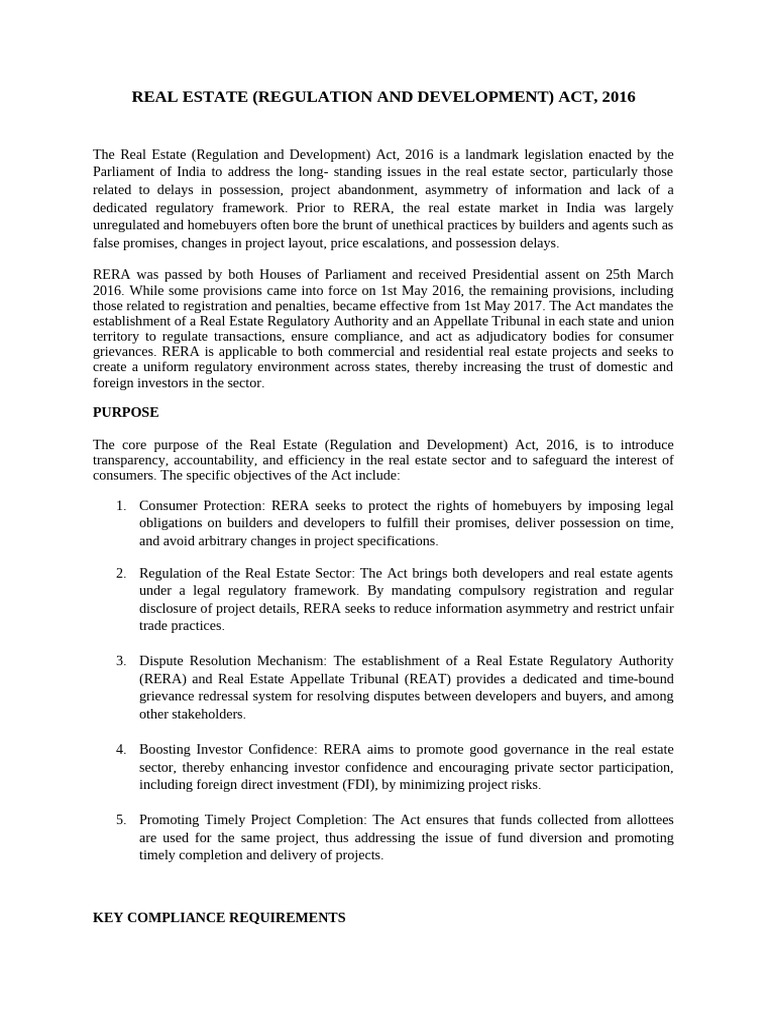 REAL ESTATE (REGULATION AND DEVELOPMENT) ACT, 2016

The Real Estate (Regulation and Development) Act, 2016 is a landmark legislation enacted by the Parliament of India to address the long- standing issues in the real estate sector, particularly those related to delays in possession, project abandonment, asymmetry of information and lack of a dedicated regulatory framework. Prior to RERA, the real estate market in India was largely unregulated and homebuyers often bore the brunt of unethical practices by builders and agents such as false promises, changes in project layout, price escalations, and possession delays.

RERA was passed by both Houses of Parliament and received Presidential assent on 25th March 2016. While some provisions came into force on 1st May 2016, the remaining provisions, including those related to registration and penalties, became effective from 1st May 2017. The Act mandates the establishment of a Real Estate Regulatory Authority and an Appellate Tribunal in each state and union territory to regulate transactions, ensure compliance, and act as adjudicatory bodies for consumer grievances. RERA is applicable to both commercial and residential real estate projects and seeks to create a uniform regulatory environment across states, thereby increasing the trust of domestic and foreign investors in the sector.

PURPOSE

The core purpose of the Real Estate (Regulation and Development) Act, 2016, is to introduce transparency, accountability, and efficiency in the real estate sector and to safeguard the interest of consumers. The specific objectives of the Act include:

1. Consumer Protection: RERA seeks to protect the rights of homebuyers by imposing legal obligations on builders and developers to fulfill their promises, deliver possession on time, and avoid arbitrary changes in project specifications.

2. Regulation of the Real Estate Sector: The Act brings both developers and real estate agents under a legal regulatory framework. By mandating compulsory registration and regular disclosure of project details, RERA seeks to reduce information asymmetry and restrict unfair trade practices.

3. Dispute Resolution Mechanism: The establishment of a Real Estate Regulatory Authority (RERA) and Real Estate Appellate Tribunal (REAT) provides a dedicated and time-bound grievance redressal system for resolving disputes between developers and buyers, and among other stakeholders.

4. Boosting Investor Confidence: RERA aims to promote good governance in the real estate sector, thereby enhancing investor confidence and encouraging private sector participation, including foreign direct investment (FDI), by minimizing project risks.

5. Promoting Timely Project Completion: The Act ensures that funds collected from allottees are used for the same project, thus addressing the issue of fund diversion and promoting timely completion and delivery of projects.

KEY COMPLIANCE REQUIREMENTS